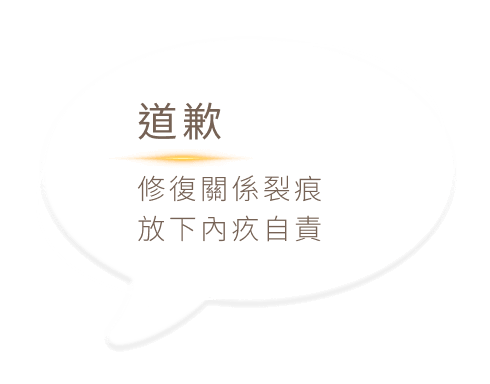 道歉

修復關係裂痕
放下內疚自責